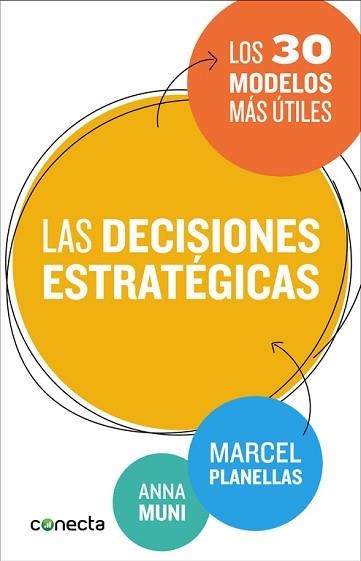 LOS 30 MODELOS MÁS ÚTILES

LAS DECISIONES ESTRATÉGICAS

MARCEL PLANELLAS

ANNA MUNI

conecta